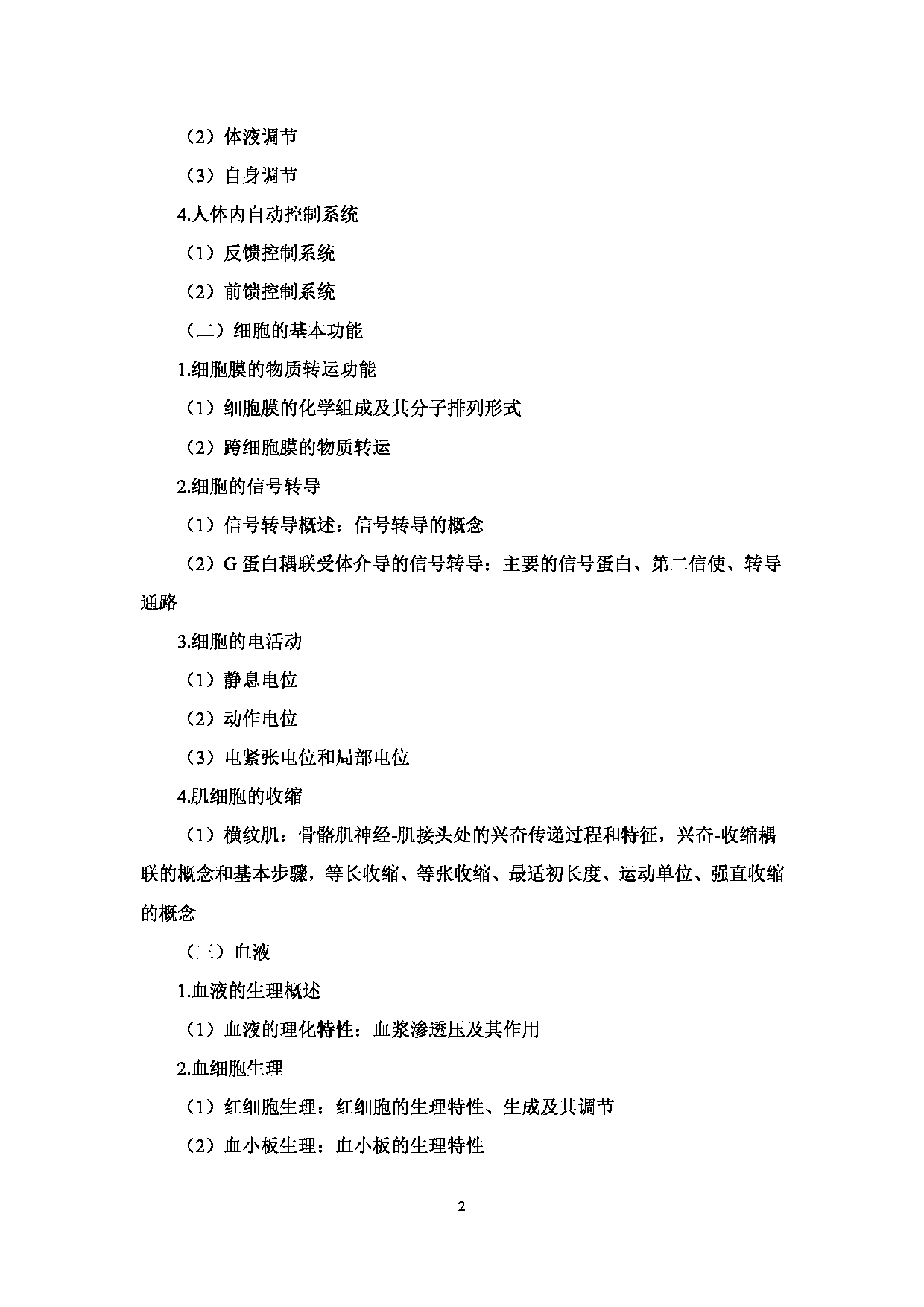 （2）体液调节

（3）自身调节

4.人体内自动控制系统

（1）反馈控制系统

（2）前馈控制系统

（二）细胞的基本功能

1.细胞膜的物质转运功能

（1）细胞膜的化学组成及其分子排列形式

（2）跨细胞膜的物质转运

2.细胞的信号转导

（1）信号转导概述：信号转导的概念

（2）G 蛋白耦联受体介导的信号转导：主要的信号蛋白、第二信使、转导通路

3.细胞的电活动

（1）静息电位

（2）动作电位

（3）电紧张电位和局部电位

4.肌细胞的收缩

（1）横纹肌：骨骼肌神经-肌接头处的兴奋传递过程和特征，兴奋-收缩耦联的概念和基本步骤，等长收缩、等张收缩、最适初长度、运动单位、强直收缩的概念

（三）血液

1.血液的生理概述

（1）血液的理化特性：血浆渗透压及其作用

2.血细胞生理

（1）红细胞生理：红细胞的生理特性、生成及其调节

（2）血小板生理：血小板的生理特性

2